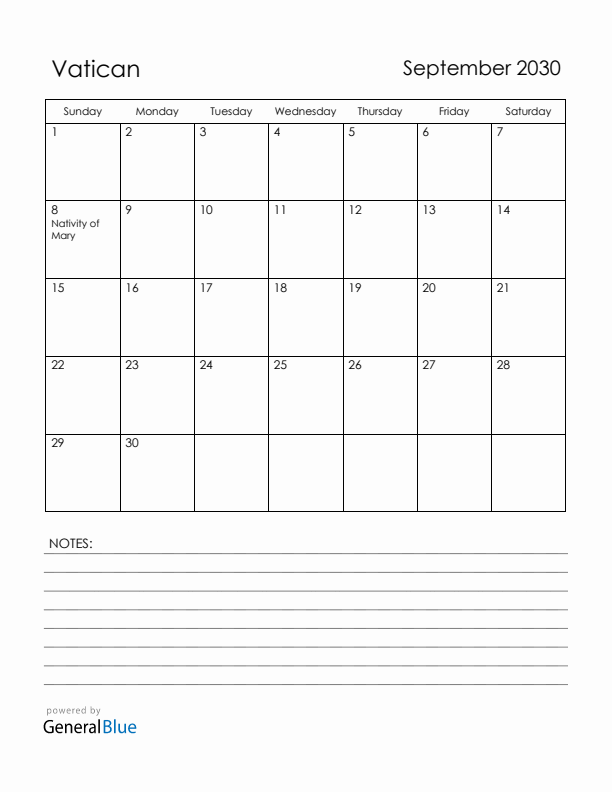 Vatican

September 2030

| Sunday | Monday | Tuesday | Wednesday | Thursday | Friday | Saturday |
|---|---|---|---|---|---|---|
| 1 | 2 | 3 | 4 | 5 | 6 | 7 |
| 8 Nativity of Mary | 9 | 10 | 11 | 12 | 13 | 14 |
| 15 | 16 | 17 | 18 | 19 | 20 | 21 |
| 22 | 23 | 24 | 25 | 26 | 27 | 28 |
| 29 | 30 | | | | | |

NOTES:

powered by
GeneralBlue